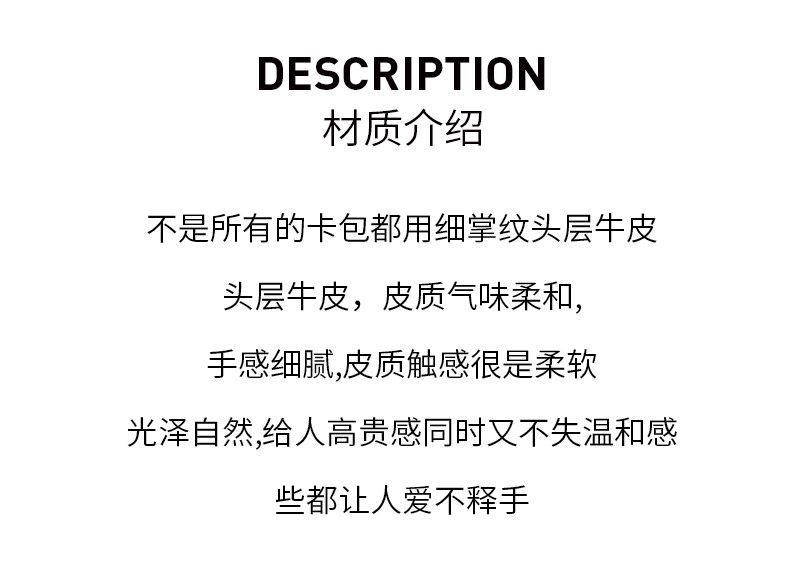 DESCRIPTION
材质介绍

不是所有的卡包都用细掌纹头层牛皮

头层牛皮，皮质气味柔和,

手感细腻,皮质触感很是柔软

光泽自然,给人高贵感同时又不失温和感

些都让人爱不释手